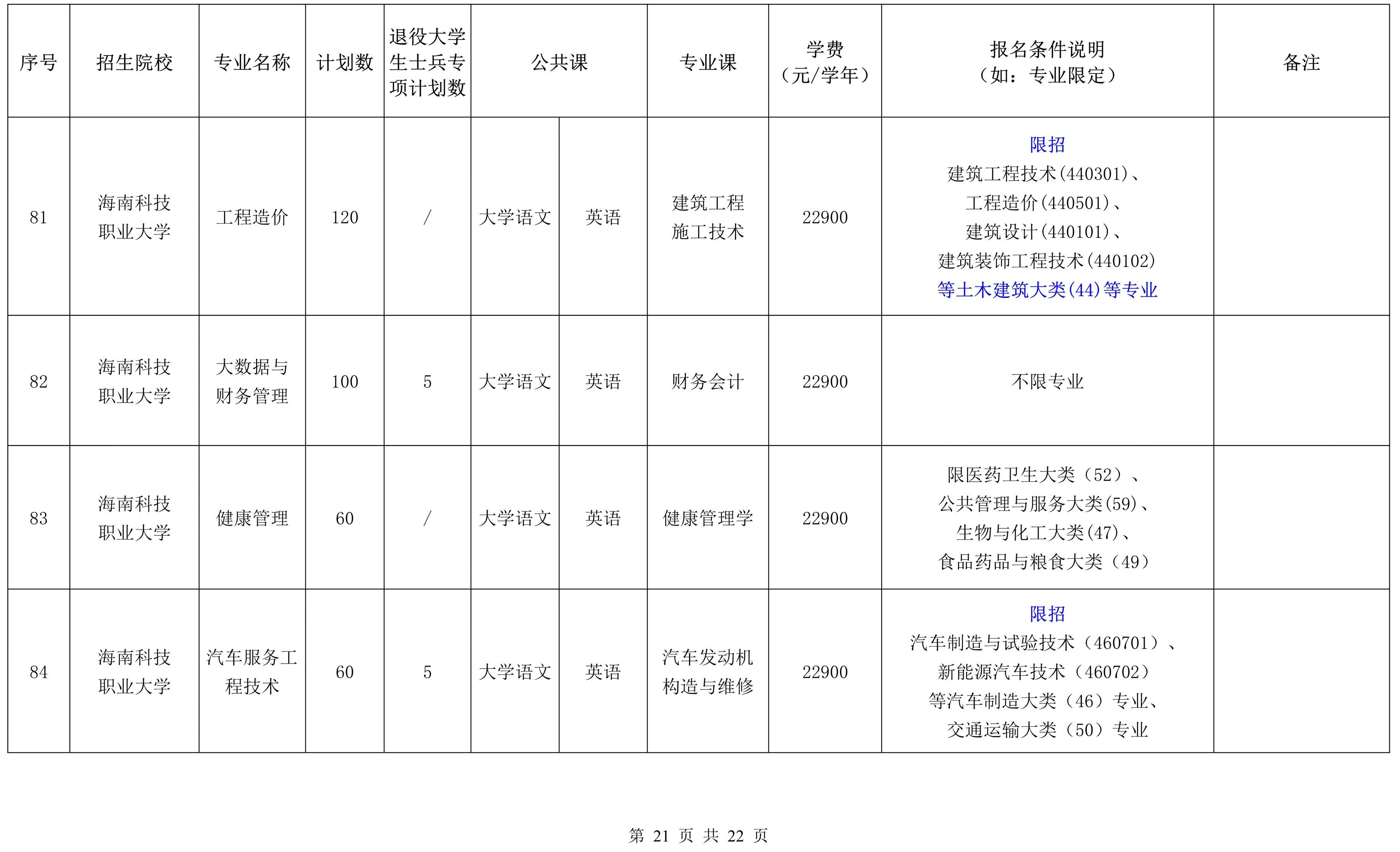 | 序号 | 招生院校 | 专业名称 | 计划数 | 退役大学生士兵专项计划数 | 公共课 | | 专业课 | 学费（元/学年） | 报名条件说明（如：专业限定） | 备注 |
|---|---|---|---|---|---|---|---|---|---|---|
| 81 | 海南科技职业大学 | 工程造价 | 120 | / | 大学语文 | 英语 | 建筑工程施工技术 | 22900 | 限招 建筑工程技术(440301)、工程造价(440501)、建筑设计(440101)、建筑装饰工程技术(440102) 等土木建筑大类(44)等专业 | |
| 82 | 海南科技职业大学 | 大数据与财务管理 | 100 | 5 | 大学语文 | 英语 | 财务会计 | 22900 | 不限专业 | |
| 83 | 海南科技职业大学 | 健康管理 | 60 | / | 大学语文 | 英语 | 健康管理学 | 22900 | 限医药卫生大类（52）、公共管理与服务大类(59)、生物与化工大类(47)、食品药品与粮食大类（49） | |
| 84 | 海南科技职业大学 | 汽车服务工程技术 | 60 | 5 | 大学语文 | 英语 | 汽车发动机构造与维修 | 22900 | 限招 汽车制造与试验技术（460701）、新能源汽车技术（460702）等汽车制造大类（46）专业、交通运输大类（50）专业 | |

第 21 页 共 22 页